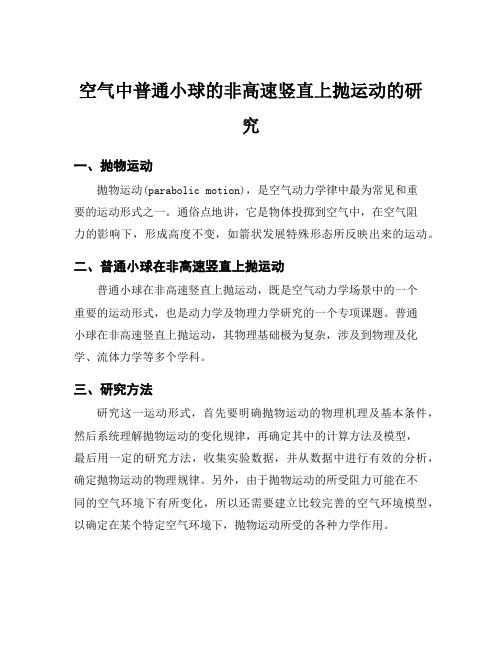 空气中普通小球的非高速竖直上抛运动的研究

一、抛物运动

抛物运动(parabolic motion)，是空气动力学律中最为常见和重要的运动形式之一。通俗点地讲，它是物体投掷到空气中，在空气阻力的影响下，形成高度不变，如箭状发展特殊形态所反映出来的运动。

二、普通小球在非高速竖直上抛运动

普通小球在非高速竖直上抛运动，既是空气动力学场景中的一个重要的运动形式，也是动力学及物理力学研究的一个专项课题。普通小球在非高速竖直上抛运动，其物理基础极为复杂，涉及到物理及化学、流体力学等多个学科。

三、研究方法

研究这一运动形式，首先要明确抛物运动的物理机理及基本条件，然后系统理解抛物运动的变化规律，再确定其中的计算方法及模型，最后用一定的研究方法，收集实验数据，并从数据中进行有效的分析，确定抛物运动的物理规律。另外，由于抛物运动的所受阻力可能在不同的空气环境下有所变化，所以还需要建立比较完善的空气环境模型，以确定在某个特定空气环境下，抛物运动所受的各种力学作用。